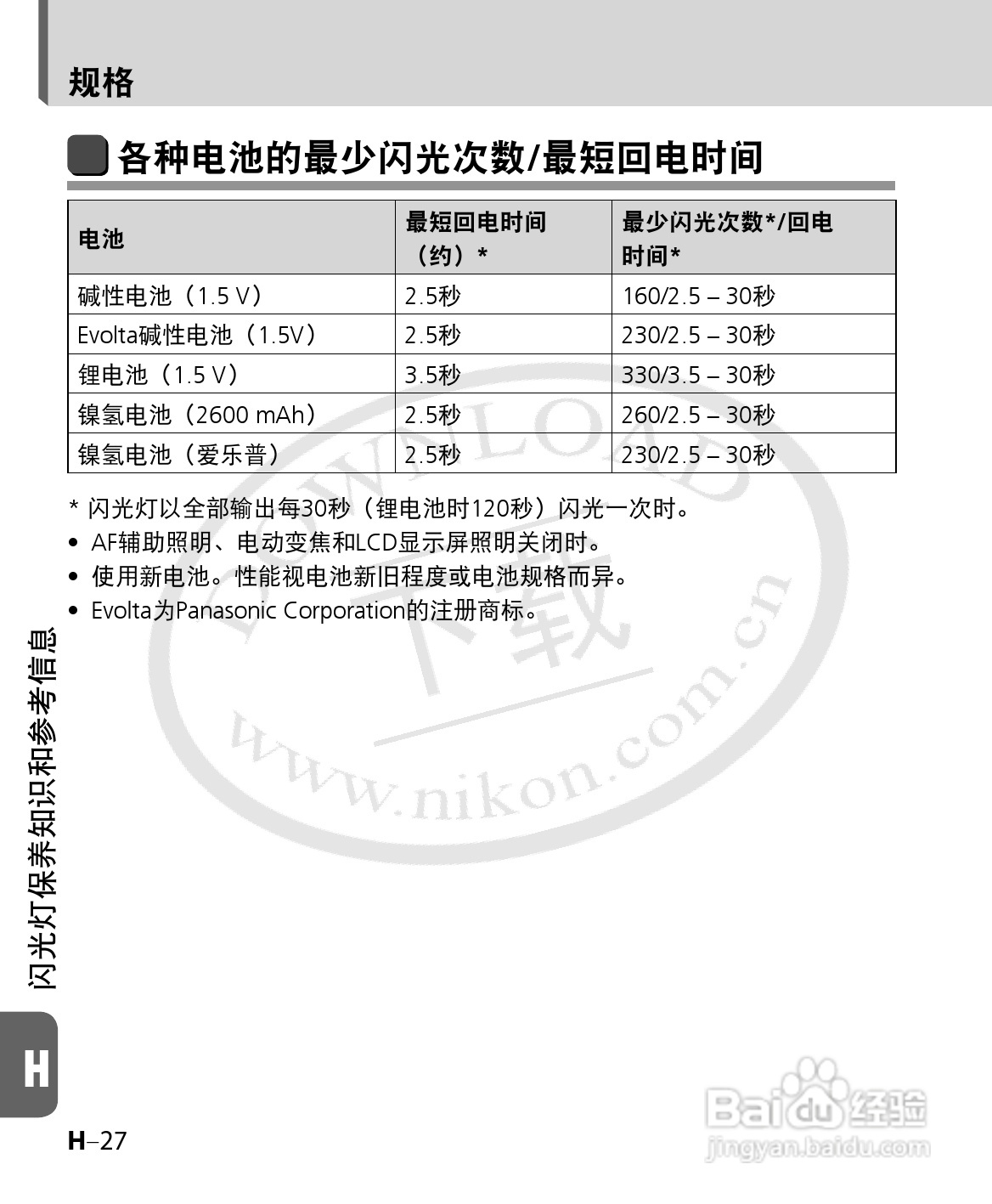 规格

各种电池的最少闪光次数/最短回电时间

| 电池 | 最短回电时间（约）* | 最少闪光次数*/回电时间* |
|---|---|---|
| 碱性电池（1.5 V） | 2.5秒 | 160/2.5 – 30秒 |
| Evolta碱性电池（1.5V） | 2.5秒 | 230/2.5 – 30秒 |
| 锂电池（1.5 V） | 3.5秒 | 330/3.5 – 30秒 |
| 镍氢电池（2600 mAh） | 2.5秒 | 260/2.5 – 30秒 |
| 镍氢电池（爱乐普） | 2.5秒 | 230/2.5 – 30秒 |

* 闪光灯以全部输出每30秒（锂电池时120秒）闪光一次时。
• AF辅助照明、电动变焦和LCD显示屏照明关闭时。
• 使用新电池。性能视电池新旧程度或电池规格而异。
• Evolta为Panasonic Corporation的注册商标。

闪光灯保养知识和参考信息

H

H–27

DOWNLOAD 下载 www.nikon.com.cn

Baidu经验
jingyan.baidu.com